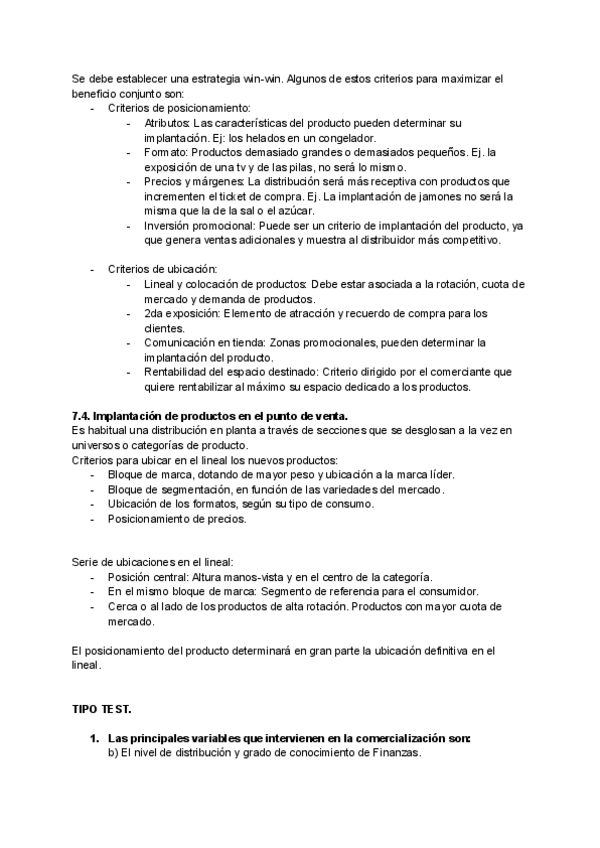 Se debe establecer una estrategia win-win. Algunos de estos criterios para maximizar el beneficio conjunto son:
- Criterios de posicionamiento:
  - Atributos: Las características del producto pueden determinar su implantación. Ej: los helados en un congelador.
  - Formato: Productos demasiado grandes o demasiados pequeños. Ej. la exposición de una tv y de las pilas, no será lo mismo.
  - Precios y márgenes: La distribución será más receptiva con productos que incrementen el ticket de compra. Ej. La implantación de jamones no será la misma que la de la sal o el azúcar.
  - Inversión promocional: Puede ser un criterio de implantación del producto, ya que genera ventas adicionales y muestra al distribuidor más competitivo.

- Criterios de ubicación:
  - Lineal y colocación de productos: Debe estar asociada a la rotación, cuota de mercado y demanda de productos.
  - 2da exposición: Elemento de atracción y recuerdo de compra para los clientes.
  - Comunicación en tienda: Zonas promocionales, pueden determinar la implantación del producto.
  - Rentabilidad del espacio destinado: Criterio dirigido por el comerciante que quiere rentabilizar al máximo su espacio dedicado a los productos.

7.4. Implantación de productos en el punto de venta.
Es habitual una distribución en planta a través de secciones que se desglosan a la vez en universos o categorías de producto.
Criterios para ubicar en el lineal los nuevos productos:
- Bloque de marca, dotando de mayor peso y ubicación a la marca líder.
- Bloque de segmentación, en función de las variedades del mercado.
- Ubicación de los formatos, según su tipo de consumo.
- Posicionamiento de precios.

Serie de ubicaciones en el lineal:
- Posición central: Altura manos-vista y en el centro de la categoría.
- En el mismo bloque de marca: Segmento de referencia para el consumidor.
- Cerca o al lado de los productos de alta rotación. Productos con mayor cuota de mercado.

El posicionamiento del producto determinará en gran parte la ubicación definitiva en el lineal.

TIPO TEST.

1. Las principales variables que intervienen en la comercialización son:
b) El nivel de distribución y grado de conocimiento de Finanzas.